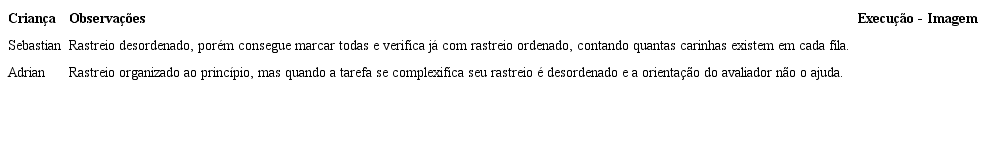 | Criança | Observações | Execução - Imagem |
|---|---|---|
| Sebastian | Rastreio desordenado, porém consegue marcar todas e verifica já com rastreio ordenado, contando quantas carinhas existem em cada fila. | |
| Adrian | Rastreio organizado ao princípio, mas quando a tarefa se complexifica seu rastreio é desordenado e a orientação do avaliador não o ajuda. | |